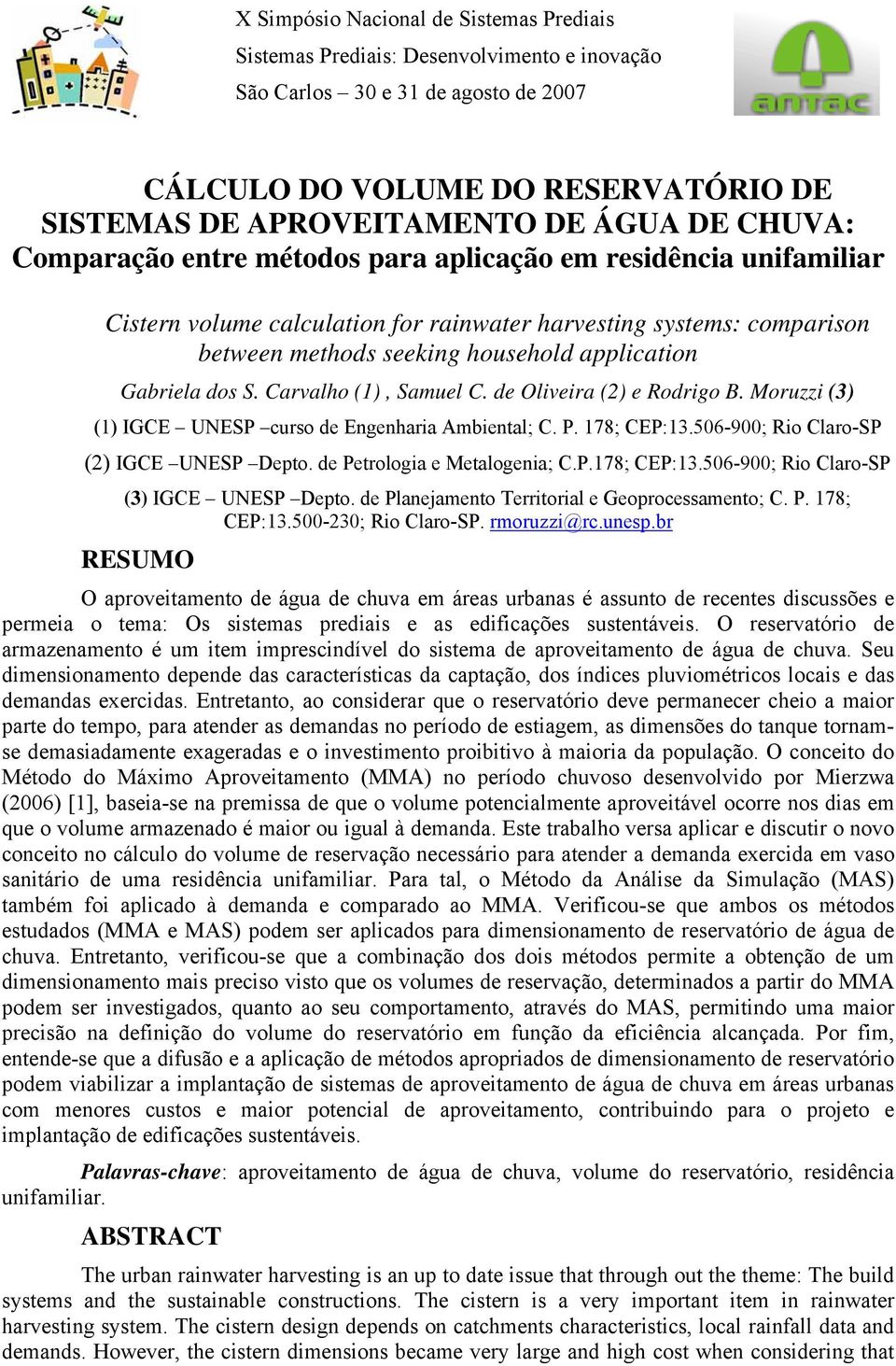 X Simpósio Nacional de Sistemas Prediais
Sistemas Prediais: Desenvolvimento e inovação
São Carlos – 30 e 31 de agosto de 2007

antac

CÁLCULO DO VOLUME DO RESERVATÓRIO DE SISTEMAS DE APROVEITAMENTO DE ÁGUA DE CHUVA: Comparação entre métodos para aplicação em residência unifamiliar

Cistern volume calculation for rainwater harvesting systems: comparison between methods seeking household application

Gabriela dos S. Carvalho (1) , Samuel C. de Oliveira (2) e Rodrigo B. Moruzzi (3)

(1) IGCE – UNESP –curso de Engenharia Ambiental; C. P. 178; CEP:13.506-900; Rio Claro-SP

(2) IGCE –UNESP –Depto. de Petrologia e Metalogenia; C.P.178; CEP:13.506-900; Rio Claro-SP

(3) IGCE – UNESP –Depto. de Planejamento Territorial e Geoprocessamento; C. P. 178; CEP:13.500-230; Rio Claro-SP. rmoruzzi@rc.unesp.br

RESUMO

O aproveitamento de água de chuva em áreas urbanas é assunto de recentes discussões e permeia o tema: Os sistemas prediais e as edificações sustentáveis. O reservatório de armazenamento é um item imprescindível do sistema de aproveitamento de água de chuva. Seu dimensionamento depende das características da captação, dos índices pluviométricos locais e das demandas exercidas. Entretanto, ao considerar que o reservatório deve permanecer cheio a maior parte do tempo, para atender as demandas no período de estiagem, as dimensões do tanque tornam-se demasiadamente exageradas e o investimento proibitivo à maioria da população. O conceito do Método do Máximo Aproveitamento (MMA) no período chuvoso desenvolvido por Mierzwa (2006) [1], baseia-se na premissa de que o volume potencialmente aproveitável ocorre nos dias em que o volume armazenado é maior ou igual à demanda. Este trabalho versa aplicar e discutir o novo conceito no cálculo do volume de reservação necessário para atender a demanda exercida em vaso sanitário de uma residência unifamiliar. Para tal, o Método da Análise da Simulação (MAS) também foi aplicado à demanda e comparado ao MMA. Verificou-se que ambos os métodos estudados (MMA e MAS) podem ser aplicados para dimensionamento de reservatório de água de chuva. Entretanto, verificou-se que a combinação dos dois métodos permite a obtenção de um dimensionamento mais preciso visto que os volumes de reservação, determinados a partir do MMA podem ser investigados, quanto ao seu comportamento, através do MAS, permitindo uma maior precisão na definição do volume do reservatório em função da eficiência alcançada. Por fim, entende-se que a difusão e a aplicação de métodos apropriados de dimensionamento de reservatório podem viabilizar a implantação de sistemas de aproveitamento de água de chuva em áreas urbanas com menores custos e maior potencial de aproveitamento, contribuindo para o projeto e implantação de edificações sustentáveis.

Palavras-chave: aproveitamento de água de chuva, volume do reservatório, residência unifamiliar.

ABSTRACT

The urban rainwater harvesting is an up to date issue that through out the theme: The build systems and the sustainable constructions. The cistern is a very important item in rainwater harvesting system. The cistern design depends on catchments characteristics, local rainfall data and demands. However, the cistern dimensions became very large and high cost when considering that